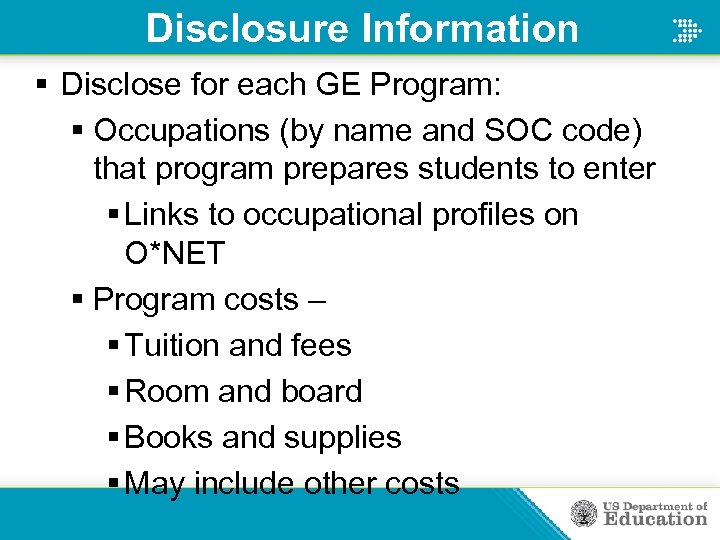 Disclosure Information

▪ Disclose for each GE Program:

▪ Occupations (by name and SOC code) that program prepares students to enter

▪ Links to occupational profiles on O*NET

▪ Program costs –

▪ Tuition and fees

▪ Room and board

▪ Books and supplies

▪ May include other costs

US Department of Education